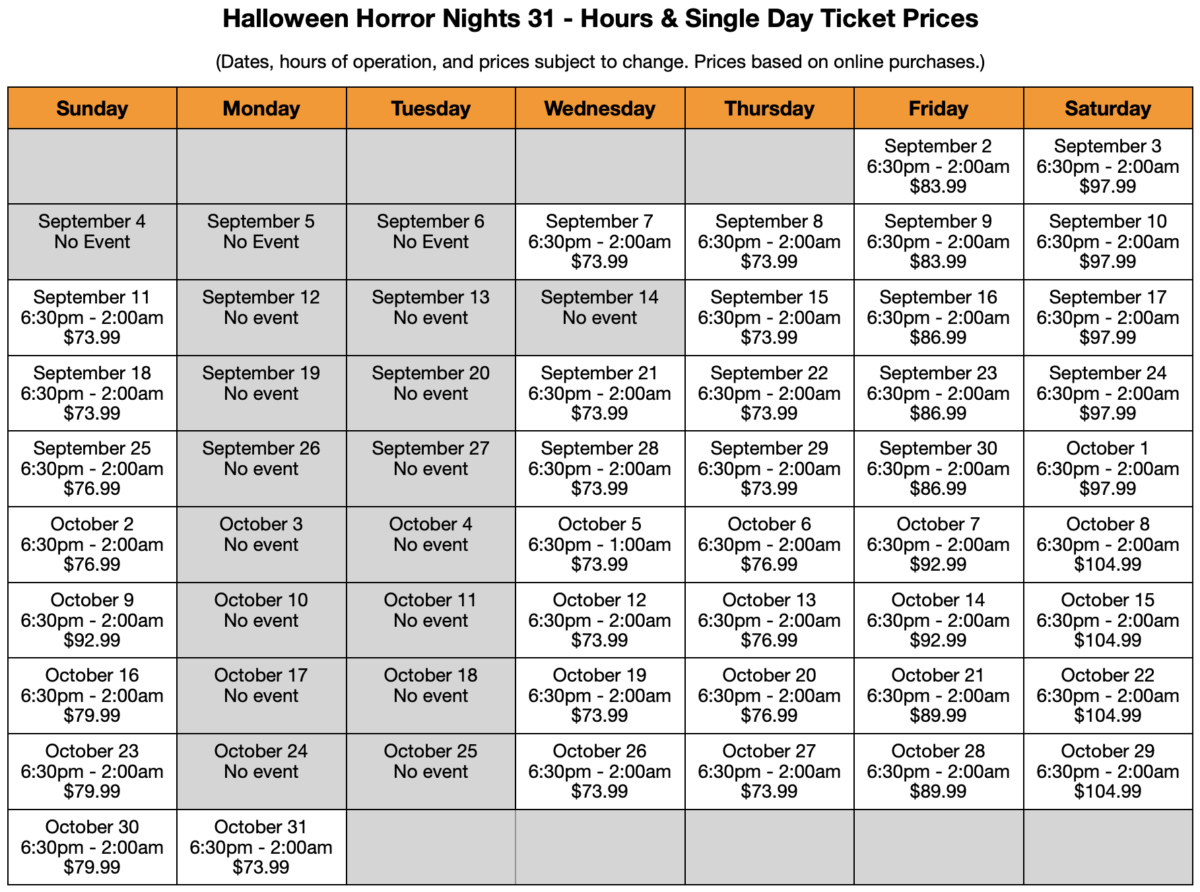 Halloween Horror Nights 31 - Hours & Single Day Ticket Prices

(Dates, hours of operation, and prices subject to change. Prices based on online purchases.)

| Sunday | Monday | Tuesday | Wednesday | Thursday | Friday | Saturday |
|---|---|---|---|---|---|---|
| | | | | | September 2 6:30pm - 2:00am $83.99 | September 3 6:30pm - 2:00am $97.99 |
| September 4 No Event | September 5 No Event | September 6 No Event | September 7 6:30pm - 2:00am $73.99 | September 8 6:30pm - 2:00am $73.99 | September 9 6:30pm - 2:00am $83.99 | September 10 6:30pm - 2:00am $97.99 |
| September 11 6:30pm - 2:00am $73.99 | September 12 No event | September 13 No event | September 14 No event | September 15 6:30pm - 2:00am $73.99 | September 16 6:30pm - 2:00am $86.99 | September 17 6:30pm - 2:00am $97.99 |
| September 18 6:30pm - 2:00am $73.99 | September 19 No event | September 20 No event | September 21 6:30pm - 2:00am $73.99 | September 22 6:30pm - 2:00am $73.99 | September 23 6:30pm - 2:00am $86.99 | September 24 6:30pm - 2:00am $97.99 |
| September 25 6:30pm - 2:00am $76.99 | September 26 No event | September 27 No event | September 28 6:30pm - 2:00am $73.99 | September 29 6:30pm - 2:00am $73.99 | September 30 6:30pm - 2:00am $86.99 | October 1 6:30pm - 2:00am $97.99 |
| October 2 6:30pm - 2:00am $76.99 | October 3 No event | October 4 No event | October 5 6:30pm - 1:00am $73.99 | October 6 6:30pm - 2:00am $76.99 | October 7 6:30pm - 2:00am $92.99 | October 8 6:30pm - 2:00am $104.99 |
| October 9 6:30pm - 2:00am $92.99 | October 10 No event | October 11 No event | October 12 6:30pm - 2:00am $73.99 | October 13 6:30pm - 2:00am $76.99 | October 14 6:30pm - 2:00am $92.99 | October 15 6:30pm - 2:00am $104.99 |
| October 16 6:30pm - 2:00am $79.99 | October 17 No event | October 18 No event | October 19 6:30pm - 2:00am $73.99 | October 20 6:30pm - 2:00am $76.99 | October 21 6:30pm - 2:00am $89.99 | October 22 6:30pm - 2:00am $104.99 |
| October 23 6:30pm - 2:00am $79.99 | October 24 No event | October 25 No event | October 26 6:30pm - 2:00am $73.99 | October 27 6:30pm - 2:00am $73.99 | October 28 6:30pm - 2:00am $89.99 | October 29 6:30pm - 2:00am $104.99 |
| October 30 6:30pm - 2:00am $79.99 | October 31 6:30pm - 2:00am $73.99 | | | | | |